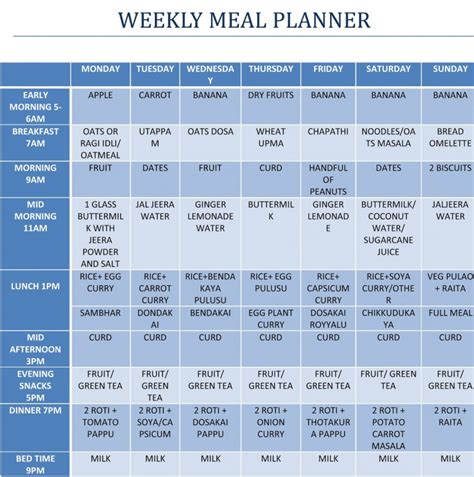 WEEKLY MEAL PLANNER

| | MONDAY | TUESDAY | WEDNESDAY | THURSDAY | FRIDAY | SATURDAY | SUNDAY |
|---|---|---|---|---|---|---|---|
| EARLY MORNING 5-6AM | APPLE | CARROT | BANANA | DRY FRUITS | BANANA | BANANA | BANANA |
| BREAKFAST 7AM | OATS OR RAGI IDLI/ OATMEAL | UTAPPAM | OATS DOSA | WHEAT UPMA | CHAPATHI | NOODLES/OATS MASALA | BREAD OMELETTE |
| MORNING 9AM | FRUIT | DATES | FRUIT | CURD | HANDFUL OF PEANUTS | DATES | 2 BISCUITS |
| MID MORNING 11AM | 1 GLASS BUTTERMILK WITH JEERA POWDER AND SALT | JAL JEERA WATER | GINGER LEMONADE WATER | BUTTERMILK | GINGER LEMONADE | BUTTERMILK/ COCONUT WATER/ SUGARCANE JUICE | JALJEERA WATER |
| LUNCH 1PM | RICE+ EGG CURRY | RICE+ CARROT CURRY | RICE+BENDAKAYA PULUSU | RICE+ EGG PULUSU | RICE+ CAPSICUM CURRY | RICE+SOYA CURRY/OTHER | VEG PULAO + RAITA |
| | SAMBHAR | DONDAKAI | BENDAKAI | EGG PLANT CURRY | DOSAKAI ROYYALU | CHIKKUDUKAYA | FULL MEAL |
| MID AFTERNOON 3PM | CURD | CURD | CURD | CURD | CURD | CURD | CURD |
| EVENING SNACKS 5PM | FRUIT/ GREEN TEA | FRUIT/ GREEN TEA | FRUIT/ GREEN TEA | FRUIT/ GREEN TEA | FRUIT/ GREEN TEA | FRUIT/ GREEN TEA | FRUIT/ GREEN TEA |
| DINNER 7PM | 2 ROTI + TOMATO PAPPU | 2 ROTI + SOYA/CAPSICUM | 2 ROTI + DOSAKAI PAPPU | 2 ROTI + ONION CURRY | 2 ROTI + THOTAKURA PAPPU | 2 ROTI + POTATO CARROT MASALA | 2 ROTI + RAITA |
| BED TIME 9PM | MILK | MILK | MILK | MILK | MILK | MILK | MILK |